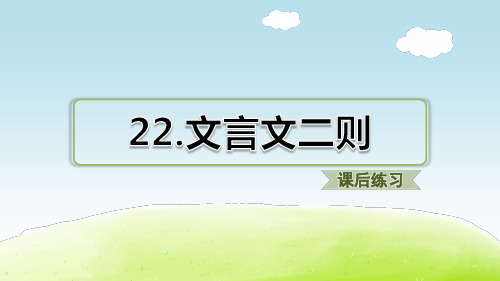 22.文言文二则

课后练习